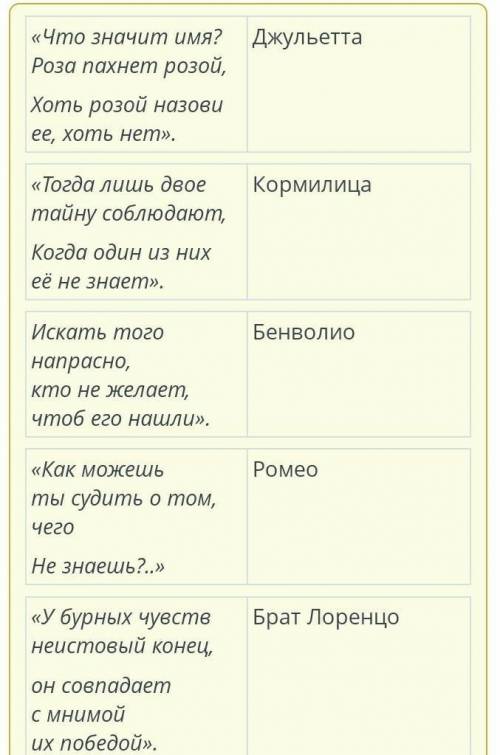 | | |
|---|---|
| «Что значит имя? Роза пахнет розой, Хоть розой назови ее, хоть нет». | Джульетта |
| «Тогда лишь двое тайну соблюдают, Когда один из них её не знает». | Кормилица |
| Искать того напрасно, кто не желает, чтоб его нашли». | Бенволио |
| «Как можешь ты судить о том, чего Не знаешь?..» | Ромео |
| «У бурных чувств неистовый конец, он совпадает с мнимой их победой». | Брат Лоренцо |